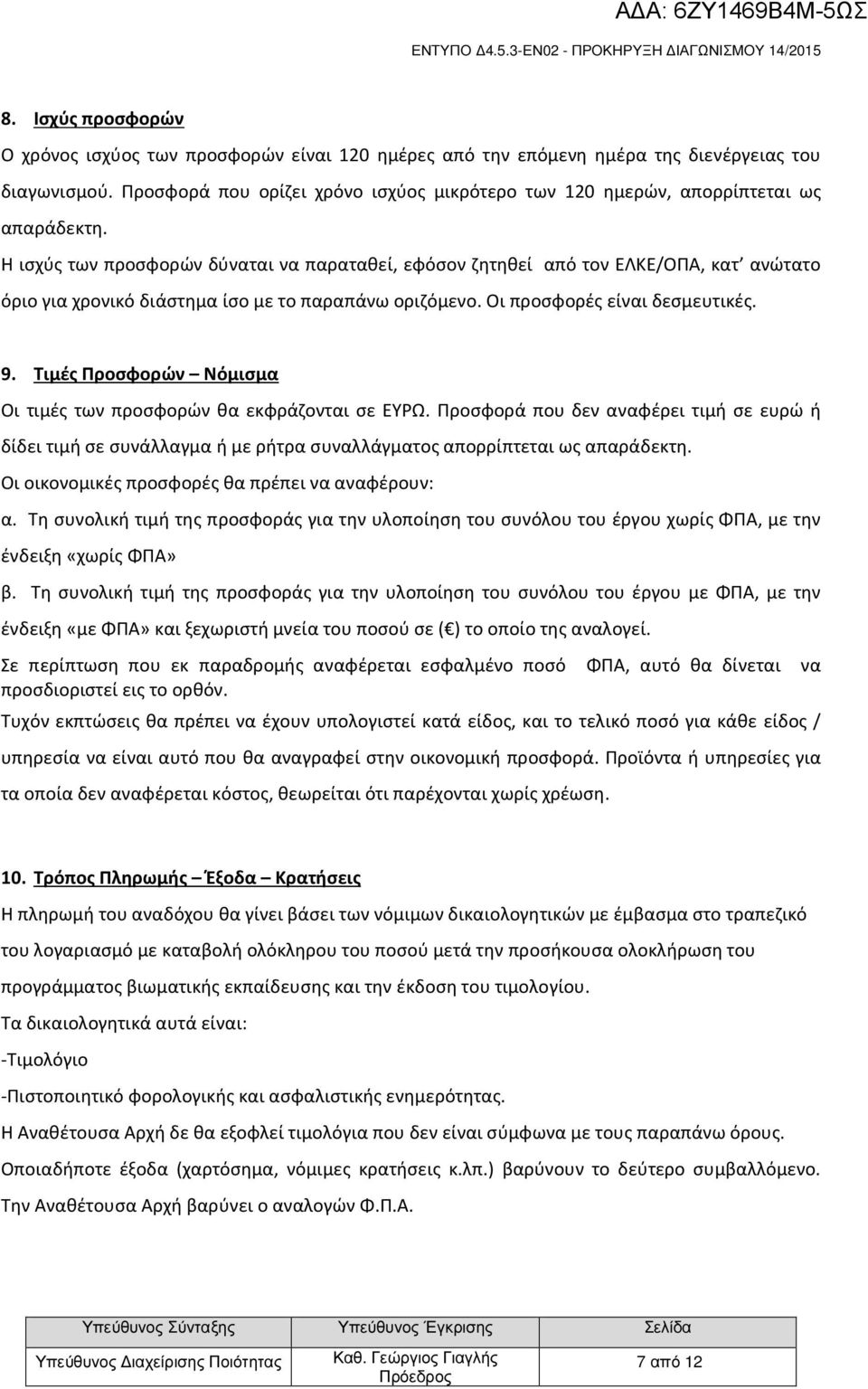 ΑΔΑ: 6ΖΥ1469Β4Μ-5ΩΣ

ΕΝΤΥΠΟ Δ4.5.3-ΕΝ02 - ΠΡΟΚΗΡΥΞΗ ΔΙΑΓΩΝΙΣΜΟΥ 14/2015

8. Ισχύς προσφορών

Ο χρόνος ισχύος των προσφορών είναι 120 ημέρες από την επόμενη ημέρα της διενέργειας του διαγωνισμού. Προσφορά που ορίζει χρόνο ισχύος μικρότερο των 120 ημερών, απορρίπτεται ως απαράδεκτη.

Η ισχύς των προσφορών δύναται να παραταθεί, εφόσον ζητηθεί από τον ΕΛΚΕ/ΟΠΑ, κατ' ανώτατο όριο για χρονικό διάστημα ίσο με το παραπάνω οριζόμενο. Οι προσφορές είναι δεσμευτικές.

9. Τιμές Προσφορών – Νόμισμα

Οι τιμές των προσφορών θα εκφράζονται σε ΕΥΡΩ. Προσφορά που δεν αναφέρει τιμή σε ευρώ ή δίδει τιμή σε συνάλλαγμα ή με ρήτρα συναλλάγματος απορρίπτεται ως απαράδεκτη.

Οι οικονομικές προσφορές θα πρέπει να αναφέρουν:

α. Τη συνολική τιμή της προσφοράς για την υλοποίηση του συνόλου του έργου χωρίς ΦΠΑ, με την ένδειξη «χωρίς ΦΠΑ»

β. Τη συνολική τιμή της προσφοράς για την υλοποίηση του συνόλου του έργου με ΦΠΑ, με την ένδειξη «με ΦΠΑ» και ξεχωριστή μνεία του ποσού σε (€) το οποίο της αναλογεί.

Σε περίπτωση που εκ παραδρομής αναφέρεται εσφαλμένο ποσό ΦΠΑ, αυτό θα δίνεται να προσδιοριστεί εις το ορθόν.

Τυχόν εκπτώσεις θα πρέπει να έχουν υπολογιστεί κατά είδος, και το τελικό ποσό για κάθε είδος / υπηρεσία να είναι αυτό που θα αναγραφεί στην οικονομική προσφορά. Προϊόντα ή υπηρεσίες για τα οποία δεν αναφέρεται κόστος, θεωρείται ότι παρέχονται χωρίς χρέωση.

10. Τρόπος Πληρωμής – Έξοδα – Κρατήσεις

Η πληρωμή του αναδόχου θα γίνει βάσει των νόμιμων δικαιολογητικών με έμβασμα στο τραπεζικό του λογαριασμό με καταβολή ολόκληρου του ποσού μετά την προσήκουσα ολοκλήρωση του προγράμματος βιωματικής εκπαίδευσης και την έκδοση του τιμολογίου.

Τα δικαιολογητικά αυτά είναι:

-Τιμολόγιο

-Πιστοποιητικό φορολογικής και ασφαλιστικής ενημερότητας.

Η Αναθέτουσα Αρχή δε θα εξοφλεί τιμολόγια που δεν είναι σύμφωνα με τους παραπάνω όρους.

Οποιαδήποτε έξοδα (χαρτόσημα, νόμιμες κρατήσεις κ.λπ.) βαρύνουν το δεύτερο συμβαλλόμενο.

Την Αναθέτουσα Αρχή βαρύνει ο αναλογών Φ.Π.Α.

| Υπεύθυνος Σύνταξης | Υπεύθυνος Έγκρισης | Σελίδα |
|---|---|---|
| Υπεύθυνος Διαχείρισης Ποιότητας | Καθ. Γεώργιος Γιαγλής Πρόεδρος | 7 από 12 |